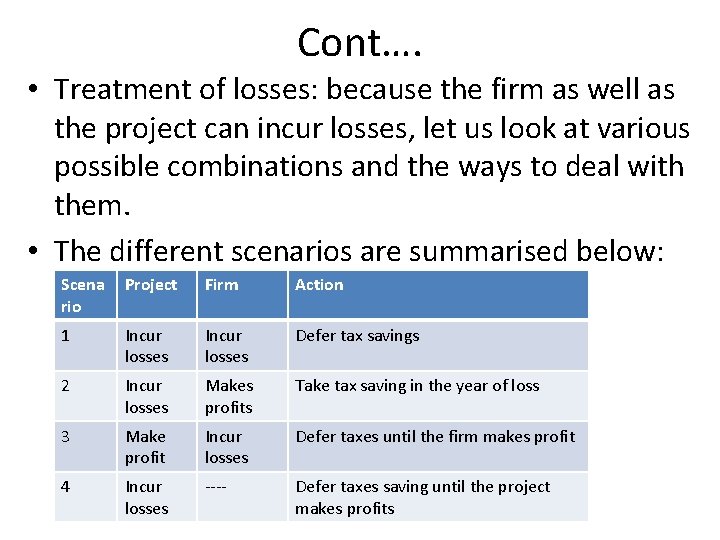 Cont….

• Treatment of losses: because the firm as well as the project can incur losses, let us look at various possible combinations and the ways to deal with them.

• The different scenarios are summarised below:

| Scenario | Project | Firm | Action |
|---|---|---|---|
| 1 | Incur losses | Incur losses | Defer tax savings |
| 2 | Incur losses | Makes profits | Take tax saving in the year of loss |
| 3 | Make profit | Incur losses | Defer taxes until the firm makes profit |
| 4 | Incur losses | ---- | Defer taxes saving until the project makes profits |